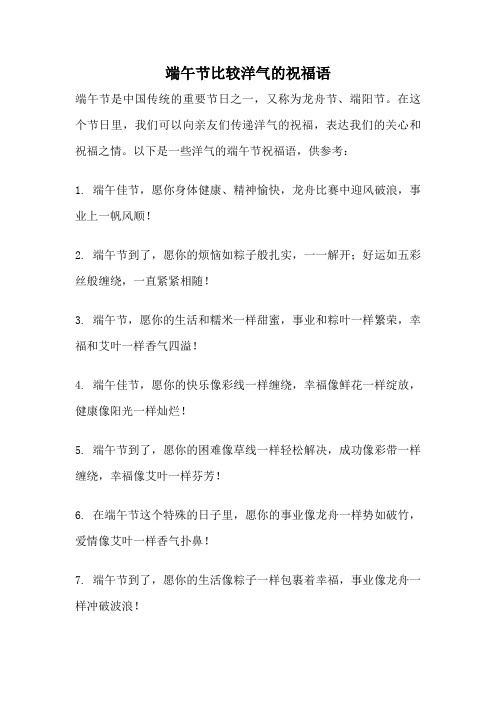 端午节比较洋气的祝福语

端午节是中国传统的重要节日之一，又称为龙舟节、端阳节。在这个节日里，我们可以向亲友们传递洋气的祝福，表达我们的关心和祝福之情。以下是一些洋气的端午节祝福语，供参考：

1. 端午佳节，愿你身体健康、精神愉快，龙舟比赛中迎风破浪，事业上一帆风顺！

2. 端午节到了，愿你的烦恼如粽子般扎实，一一解开；好运如五彩丝般缠绕，一直紧紧相随！

3. 端午节，愿你的生活和糯米一样甜蜜，事业和粽叶一样繁荣，幸福和艾叶一样香气四溢！

4. 端午佳节，愿你的快乐像彩线一样缠绕，幸福像鲜花一样绽放，健康像阳光一样灿烂！

5. 端午节到了，愿你的困难像草线一样轻松解决，成功像彩带一样缠绕，幸福像艾叶一样芬芳！

6. 在端午节这个特殊的日子里，愿你的事业像龙舟一样势如破竹，爱情像艾叶一样香气扑鼻！

7. 端午节到了，愿你的生活像粽子一样包裹着幸福，事业像龙舟一样冲破波浪！